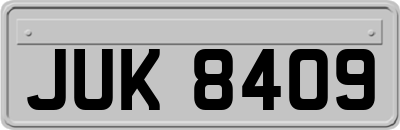 JUK 8409